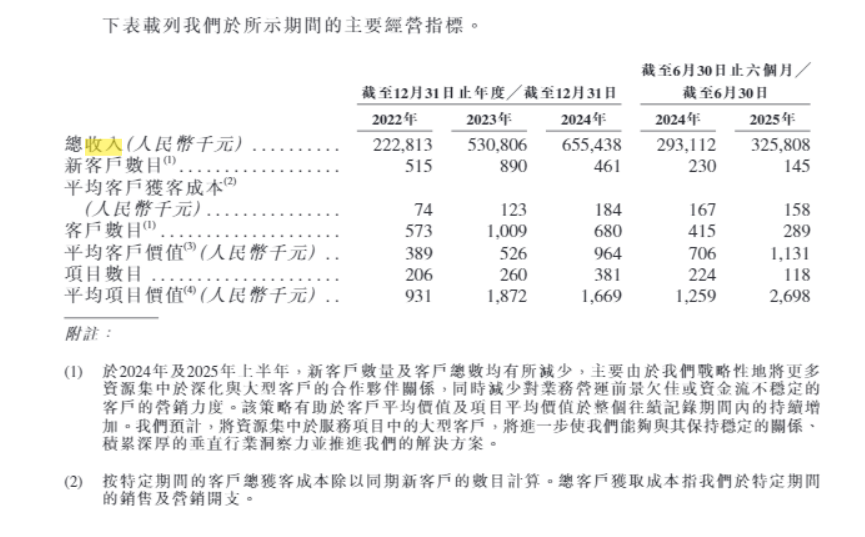 下表載列我們於所示期間的主要經營指標。

|  | 截至12月31日止年度/截至12月31日 |  |  | 截至6月30日止六個月/截至6月30日 |  |
|---|---|---|---|---|---|
|  | 2022年 | 2023年 | 2024年 | 2024年 | 2025年 |
| 總收入(人民幣千元) | 222,813 | 530,806 | 655,438 | 293,112 | 325,808 |
| 新客戶數目$^{(1)}$ | 515 | 890 | 461 | 230 | 145 |
| 平均客戶獲客成本$^{(2)}$(人民幣千元) | 74 | 123 | 184 | 167 | 158 |
| 客戶數目$^{(1)}$ | 573 | 1,009 | 680 | 415 | 289 |
| 平均客戶價值$^{(3)}$(人民幣千元) | 389 | 526 | 964 | 706 | 1,131 |
| 項目數目 | 206 | 260 | 381 | 224 | 118 |
| 平均項目價值$^{(4)}$(人民幣千元) | 931 | 1,872 | 1,669 | 1,259 | 2,698 |

附註:

(1) 於2024年及2025年上半年,新客戶數量及客戶總數均有所減少,主要由於我們戰略性地將更多資源集中於深化與大型客戶的合作夥伴關係,同時減少對業務營運前景欠佳或資金流不穩定的客戶的營銷力度。該策略有助於客戶平均價值及項目平均價值於整個往績記錄期間內的持續增加。我們預計,將資源集中於服務項目中的大型客戶,將進一步使我們能夠與其保持穩定的關係、積累深厚的垂直行業洞察力並推進我們的解決方案。

(2) 按特定期間的客戶總獲客成本除以同期新客戶的數目計算。總客戶獲取成本指我們於特定期間的銷售及營銷開支。